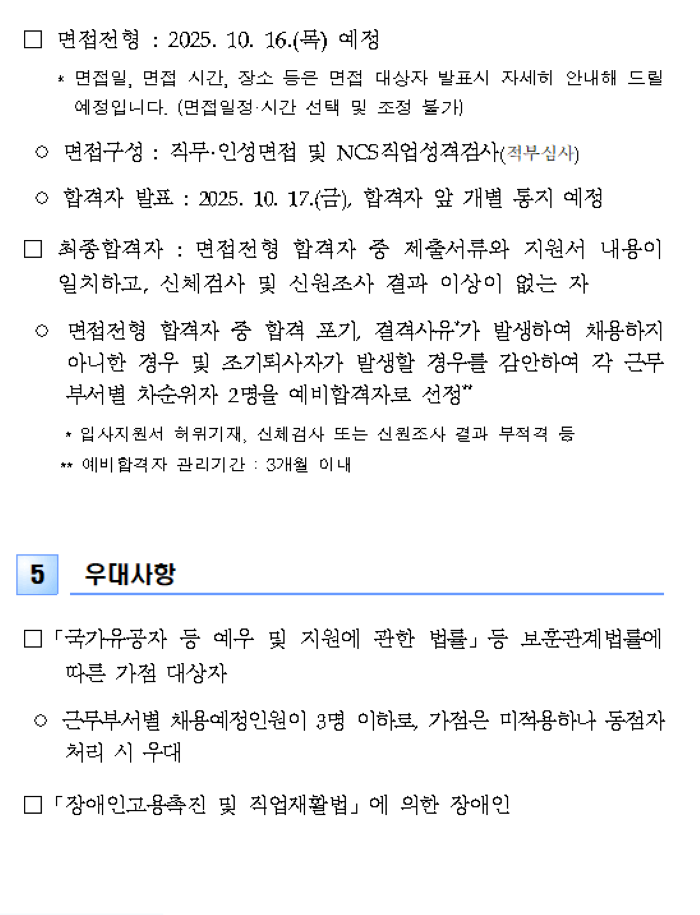 □ 면접전형 : 2025. 10. 16.(목) 예정

* 면접일, 면접 시간, 장소 등은 면접 대상자 발표시 자세히 안내해 드릴 예정입니다. (면접일정·시간 선택 및 조정 불가)

○ 면접구성 : 직무·인성면접 및 NCS직업성격검사(적부심사)

○ 합격자 발표 : 2025. 10. 17.(금), 합격자 앞 개별 통지 예정

□ 최종합격자 : 면접전형 합격자 중 제출서류와 지원서 내용이 일치하고, 신체검사 및 신원조사 결과 이상이 없는 자

○ 면접전형 합격자 중 합격 포기, 결격사유*가 발생하여 채용하지 아니한 경우 및 조기퇴사자가 발생할 경우를 감안하여 각 근무부서별 차순위자 2명을 예비합격자로 선정**

* 입사지원서 허위기재, 신체검사 또는 신원조사 결과 부적격 등

** 예비합격자 관리기간 : 3개월 이내

5 우대사항

□ 「국가유공자 등 예우 및 지원에 관한 법률」 등 보훈관계법률에 따른 가점 대상자

○ 근무부서별 채용예정인원이 3명 이하로, 가점은 미적용하나 동점자 처리 시 우대

□ 「장애인고용촉진 및 직업재활법」 에 의한 장애인